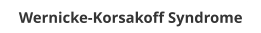 Wernicke-Korsakoff Syndrome